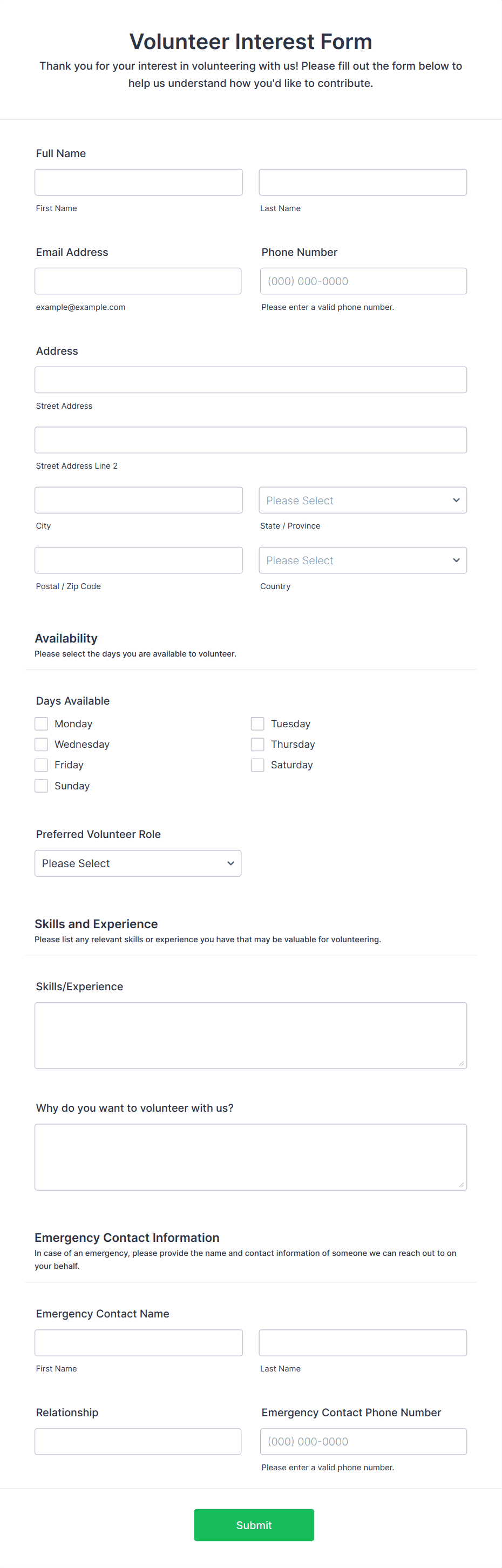 Volunteer Interest Form
Thank you for your interest in volunteering with us! Please fill out the form below to help us understand how you'd like to contribute.

Full Name

First Name

Last Name

Email Address

example@example.com

Phone Number

(000) 000-0000

Please enter a valid phone number.

Address

Street Address

Street Address Line 2

City

Please Select

State / Province

Postal / Zip Code

Please Select

Country

Availability
Please select the days you are available to volunteer.

Days Available

Monday
Tuesday
Wednesday
Thursday
Friday
Saturday
Sunday

Preferred Volunteer Role

Please Select

Skills and Experience
Please list any relevant skills or experience you have that may be valuable for volunteering.

Skills/Experience

Why do you want to volunteer with us?

Emergency Contact Information
In case of an emergency, please provide the name and contact information of someone we can reach out to on your behalf.

Emergency Contact Name

First Name

Last Name

Relationship

Emergency Contact Phone Number

(000) 000-0000

Please enter a valid phone number.

Submit